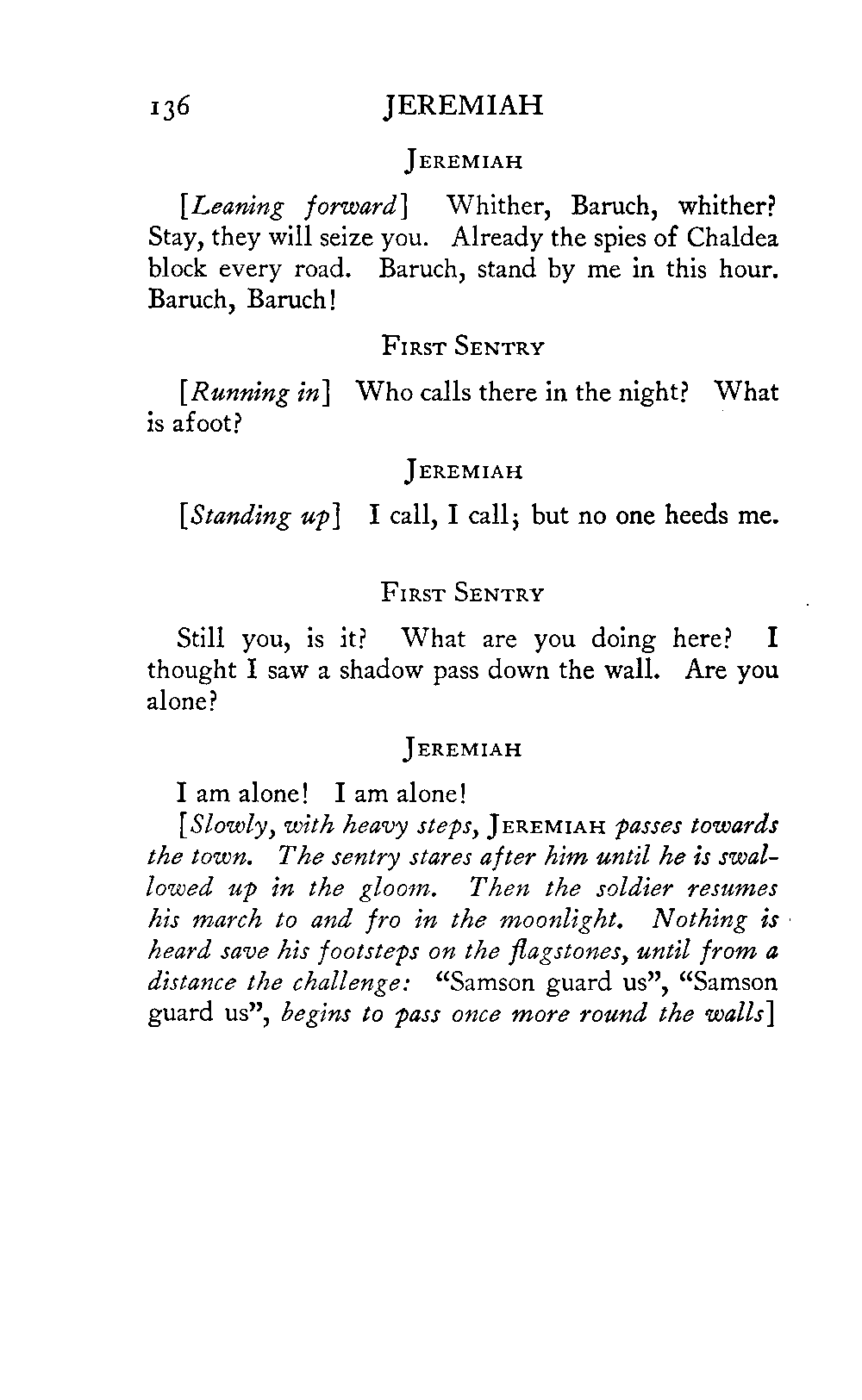 136 JEREMIAH

JEREMIAH

[Leaning forward] Whither, Baruch, whither? Stay, they will seize you. Already the spies of Chaldea block every road. Baruch, stand by me in this hour. Baruch, Baruch!

FIRST SENTRY

[Running in] Who calls there in the night? What is afoot?

JEREMIAH

[Standing up] I call, I call; but no one heeds me.

FIRST SENTRY

Still you, is it? What are you doing here? I thought I saw a shadow pass down the wall. Are you alone?

JEREMIAH

I am alone! I am alone!

[Slowly, with heavy steps, JEREMIAH passes towards the town. The sentry stares after him until he is swallowed up in the gloom. Then the soldier resumes his march to and fro in the moonlight. Nothing is heard save his footsteps on the flagstones, until from a distance the challenge: "Samson guard us", "Samson guard us", begins to pass once more round the walls]